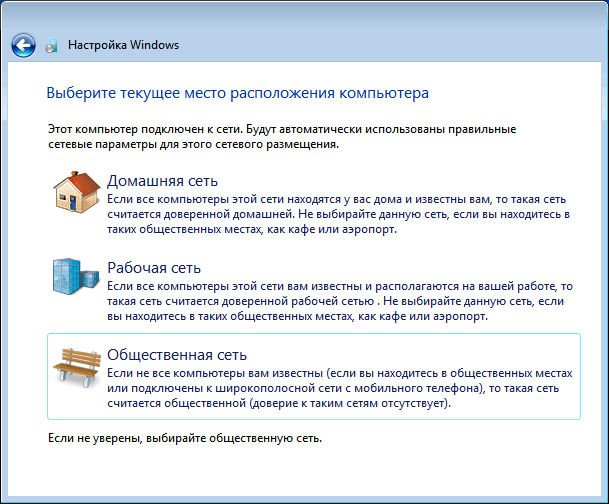 Настройка Windows

Выберите текущее место расположения компьютера

Этот компьютер подключен к сети. Будут автоматически использованы правильные сетевые параметры для этого сетевого размещения.

Домашняя сеть
Если все компьютеры этой сети находятся у вас дома и известны вам, то такая сеть считается доверенной домашней. Не выбирайте данную сеть, если вы находитесь в таких общественных местах, как кафе или аэропорт.

Рабочая сеть
Если все компьютеры этой сети вам известны и располагаются на вашей работе, то такая сеть считается доверенной рабочей сетью . Не выбирайте данную сеть, если вы находитесь в таких общественных местах, как кафе или аэропорт.

Общественная сеть
Если не все компьютеры вам известны (если вы находитесь в общественных местах или подключены к широкополосной сети с мобильного телефона), то такая сеть считается общественной (доверие к таким сетям отсутствует).

Если не уверены, выбирайте общественную сеть.